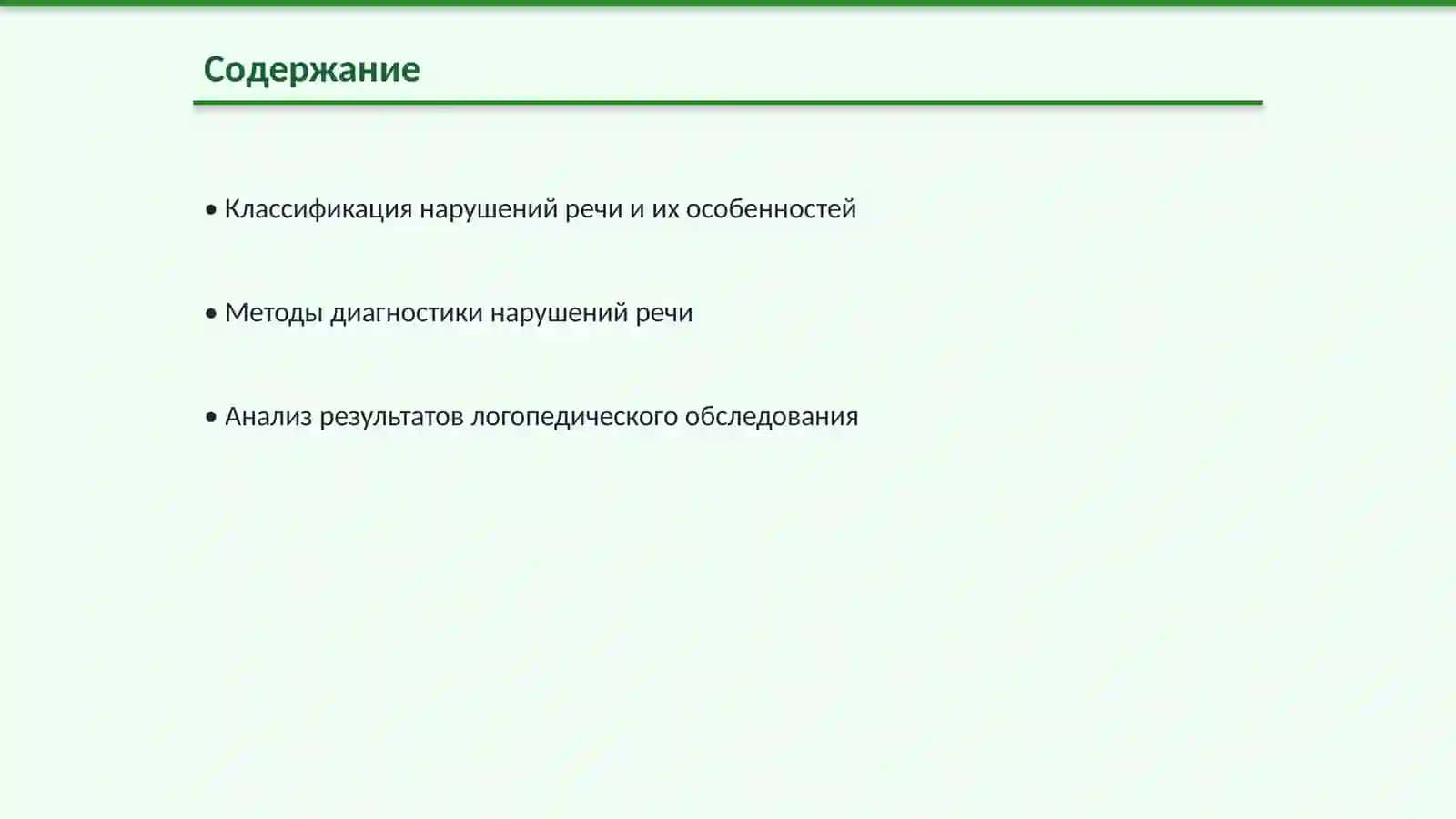 Содержание

• Классификация нарушений речи и их особенностей

• Методы диагностики нарушений речи

• Анализ результатов логопедического обследования